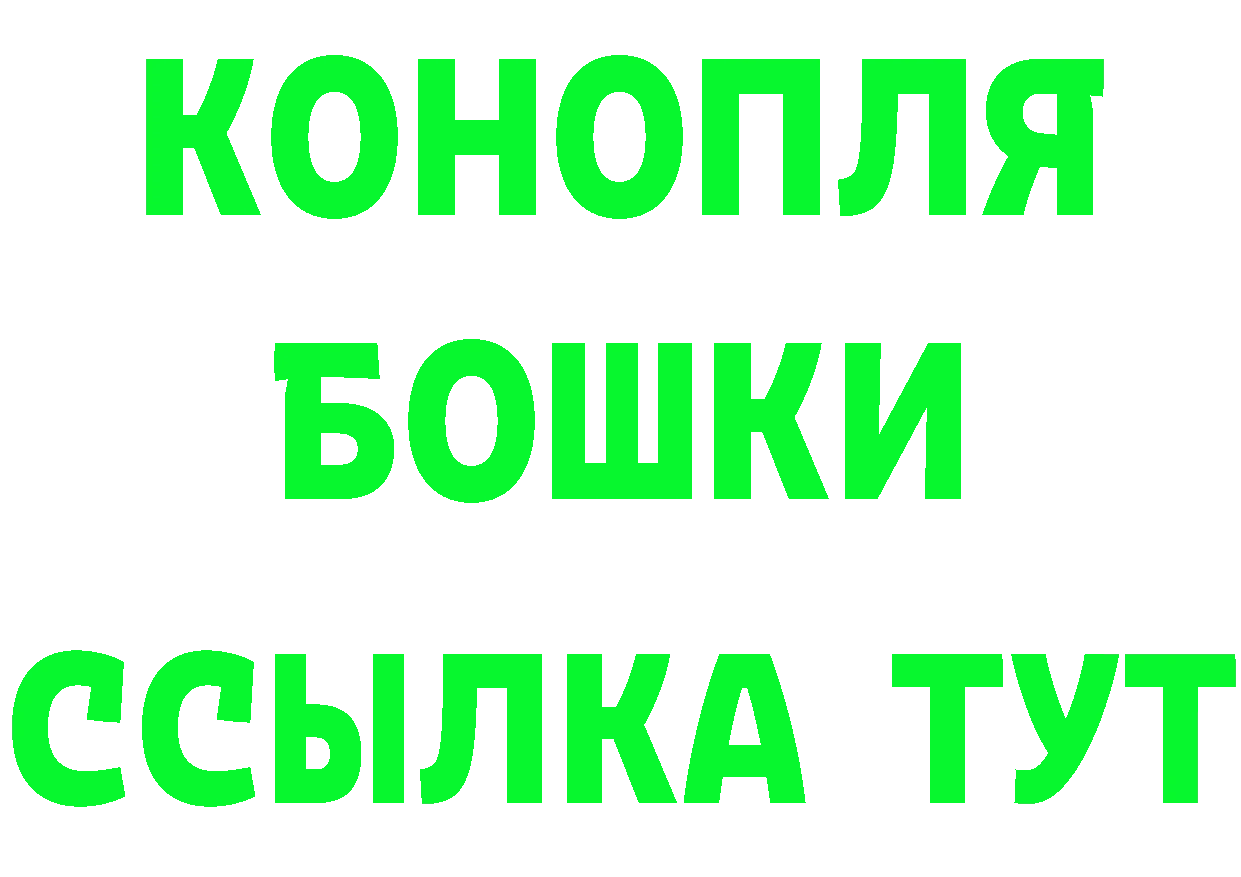 КОНОПЛЯ
БОШКИ
ССЫЛКА ТУТ